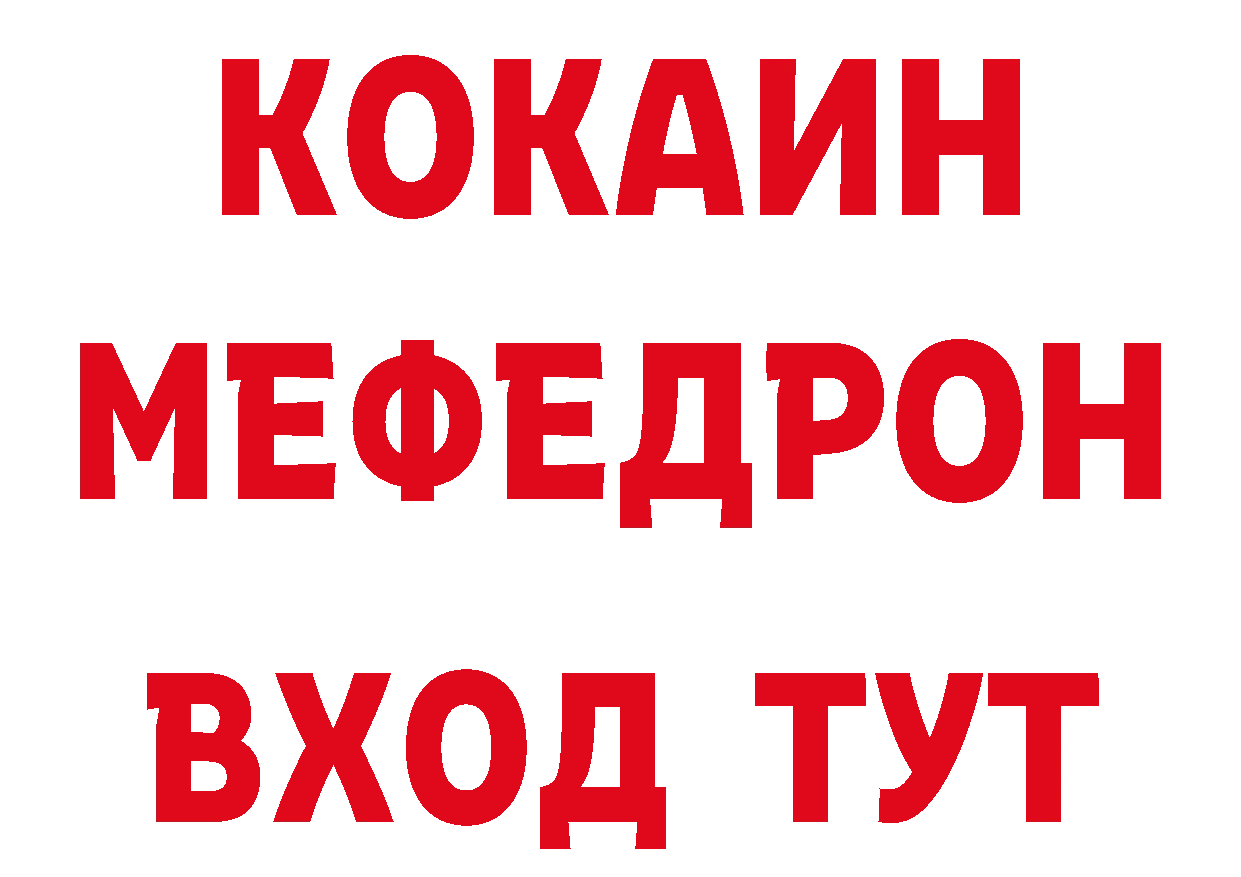 КОКАИН
МЕФЕДРОН
ВХОД ТУТ